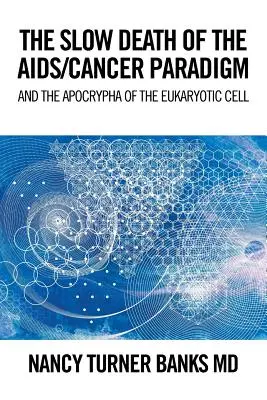 THE SLOW DEATH OF THE AIDS/CANCER PARADIGM

AND THE APOCRYPHA OF THE EUKARYOTIC CELL

NANCY TURNER BANKS MD